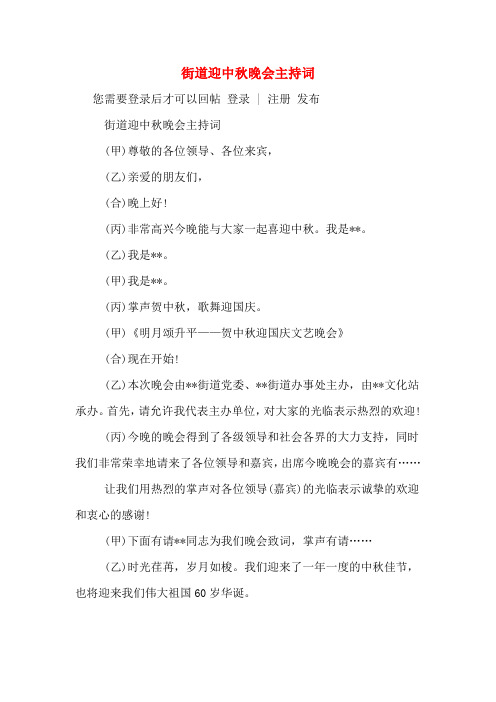 街道迎中秋晚会主持词

您需要登录后才可以回帖 登录 | 注册 发布

街道迎中秋晚会主持词

(甲)尊敬的各位领导、各位来宾，

(乙)亲爱的朋友们，

(合)晚上好！

(丙)非常高兴今晚能与大家一起喜迎中秋。我是**。

(乙)我是**。

(甲)我是**。

(丙)掌声贺中秋，歌舞迎国庆。

(甲)《明月颂升平——贺中秋迎国庆文艺晚会》

(合)现在开始！

(乙)本次晚会由**街道党委、**街道办事处主办，由**文化站承办。首先，请允许我代表主办单位，对大家的光临表示热烈的欢迎！

(丙)今晚的晚会得到了各级领导和社会各界的大力支持，同时我们非常荣幸地请来了各位领导和嘉宾，出席今晚晚会的嘉宾有……

让我们用热烈的掌声对各位领导(嘉宾)的光临表示诚挚的欢迎和衷心的感谢！

(甲)下面有请**同志为我们晚会致词，掌声有请……

(乙)时光荏苒，岁月如梭。我们迎来了一年一度的中秋佳节，也将迎来我们伟大祖国60岁华诞。